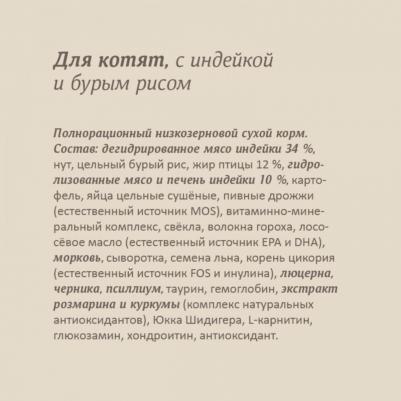 Для котят, с индейкой и бурым рисом

Полнорационный низкозерновой сухой корм. Состав: дегидрированное мясо индейки 34 %, нут, цельный бурый рис, жир птицы 12 %, гидролизованные мясо и печень индейки 10 %, картофель, яйца цельные сушёные, пивные дрожжи (естественный источник MOS), витаминно-минеральный комплекс, свёкла, волокна гороха, лососёвое масло (естественный источник EPA и DHA), морковь, сыворотка, семена льна, корень цикория (естественный источник FOS и инулина), люцерна, черника, псиллиум, таурин, гемоглобин, экстракт розмарина и куркумы (комплекс натуральных антиоксидантов), Юкка Шидигера, L-карнитин, глюкозамин, хондроитин, антиоксидант.